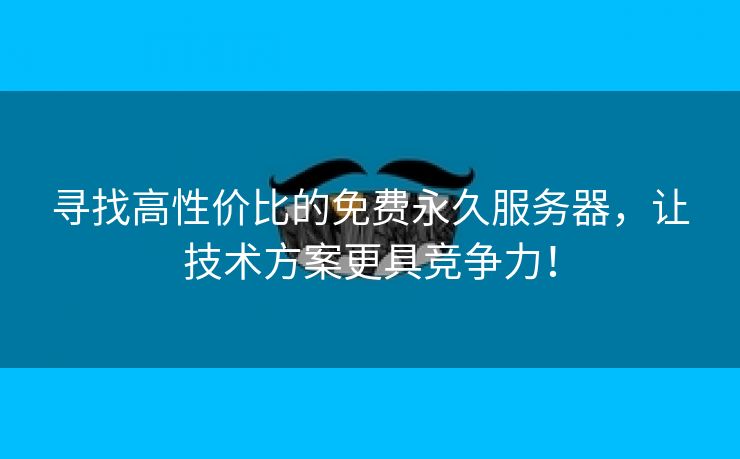 寻找高性价比的免费永久服务器，让技术方案更具竞争力！